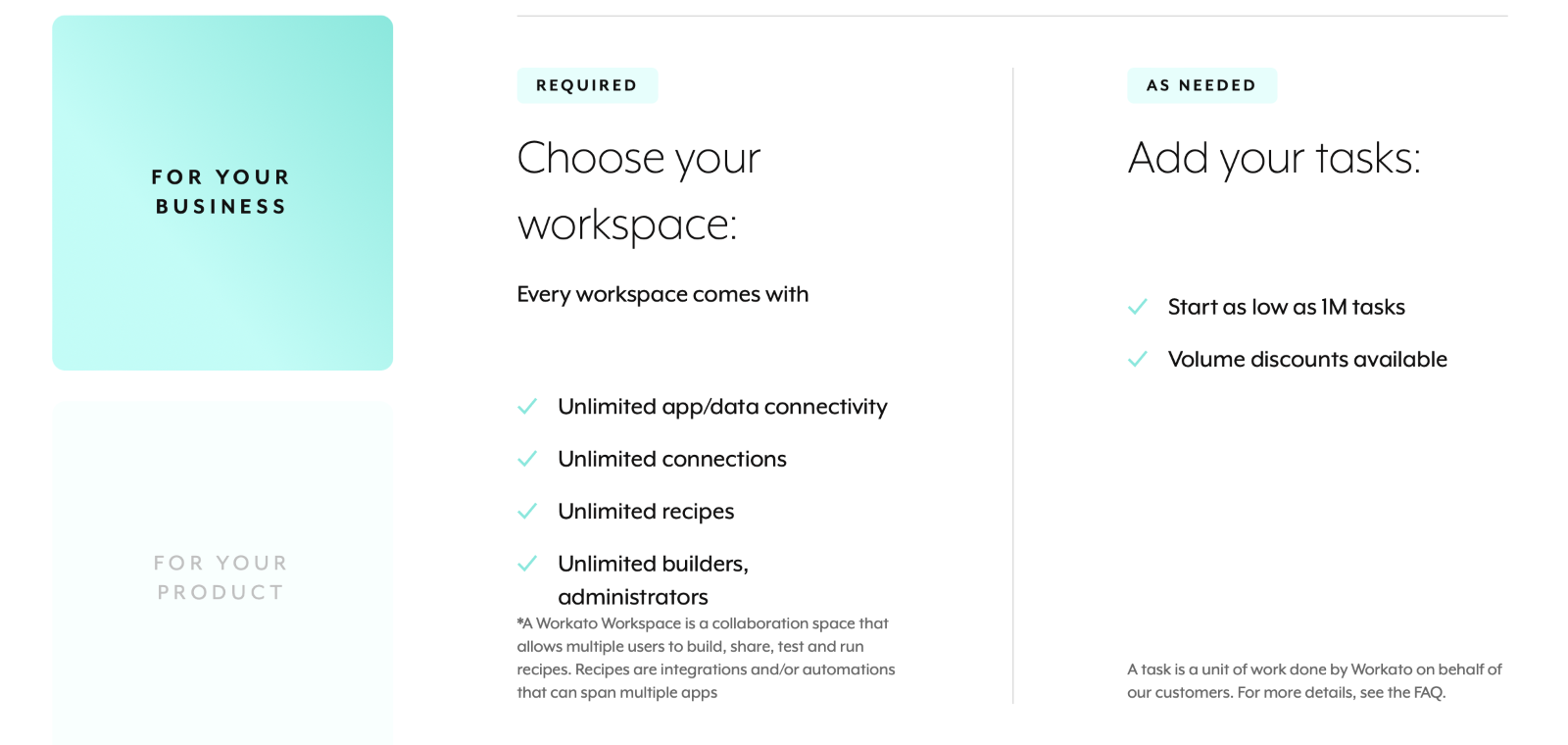 FOR YOUR BUSINESS

FOR YOUR PRODUCT

REQUIRED

Choose your workspace:

Every workspace comes with

Unlimited app/data connectivity

Unlimited connections

Unlimited recipes

Unlimited builders, administrators

*A Workato Workspace is a collaboration space that allows multiple users to build, share, test and run recipes. Recipes are integrations and/or automations that can span multiple apps

AS NEEDED

Add your tasks:

Start as low as 1M tasks

Volume discounts available

A task is a unit of work done by Workato on behalf of our customers. For more details, see the FAQ.